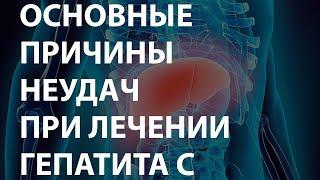 ОСНОВНЫЕ ПРИЧИНЫ НЕУДАЧ ПРИ ЛЕЧЕНИИ ГЕПАТИТА С